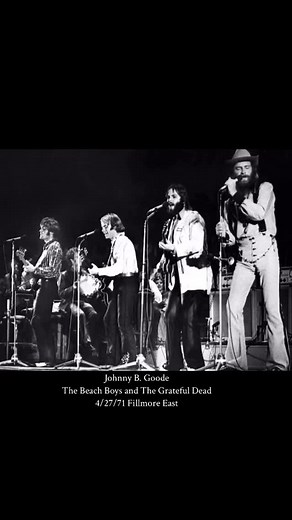 Johnny B. Goode
The Beach Boys and The Grateful Dead
4/27/71 Fillmore East